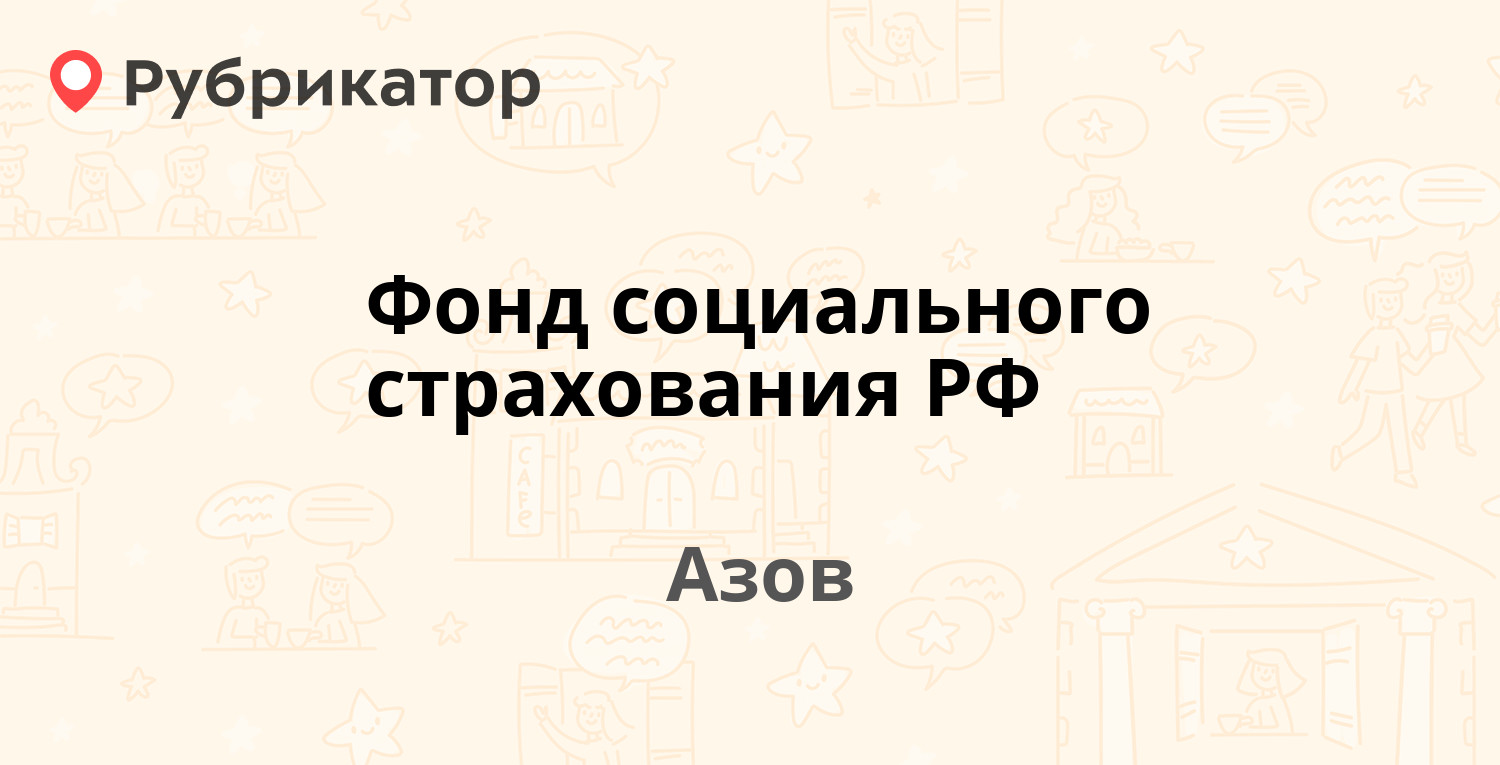 Рубрикатор

Фонд социального страхования РФ

Азов